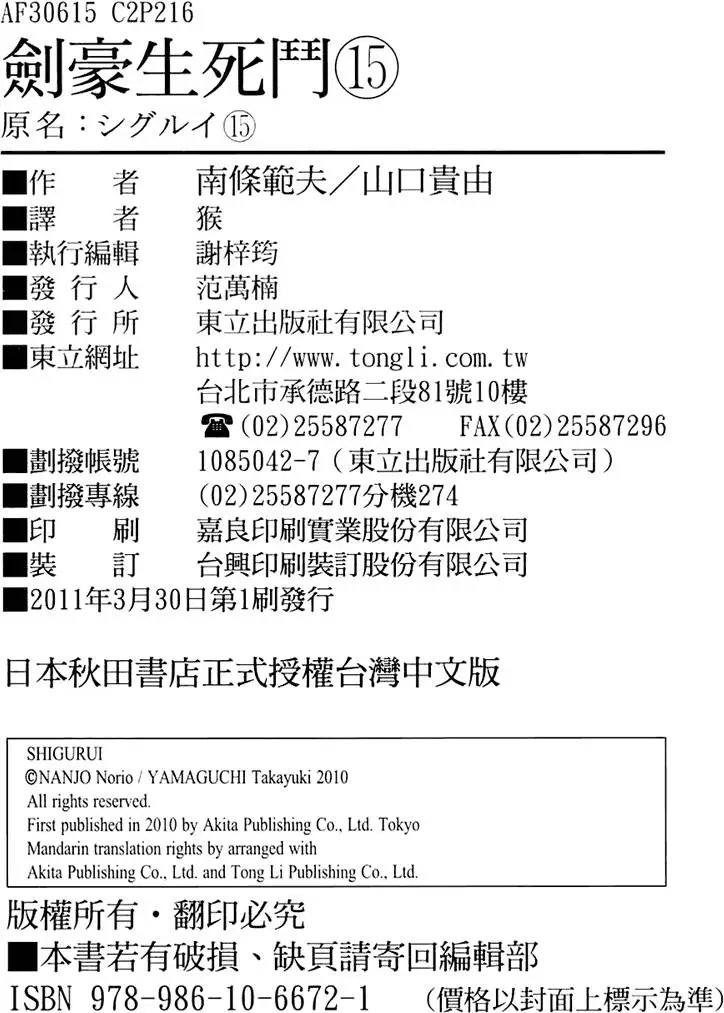 AF30615 C2P216

劍豪生死鬥⑮

原名：シグルイ⑮

■作　　者　南條範夫／山口貴由
■譯　　者　猴
■執行編輯　謝梓筠
■發 行 人　范萬楠
■發 行 所　東立出版社有限公司
■東立網址　http://www.tongli.com.tw
台北市承德路二段81號10樓
☎(02)25587277　FAX(02)25587296
■劃撥帳號　1085042-7（東立出版社有限公司）
■劃撥專線　(02)25587277分機274
■印　　刷　嘉良印刷實業股份有限公司
■裝　　訂　台興印刷裝訂股份有限公司
■2011年3月30日第1刷發行

日本秋田書店正式授權台灣中文版

SHIGURUI
©NANJO Norio / YAMAGUCHI Takayuki 2010
All rights reserved.
First published in 2010 by Akita Publishing Co., Ltd. Tokyo
Mandarin translation rights by arranged with
Akita Publishing Co., Ltd. and Tong Li Publishing Co., Ltd.

版權所有・翻印必究
■本書若有破損、缺頁請寄回編輯部
ISBN 978-986-10-6672-1　（價格以封面上標示為準）